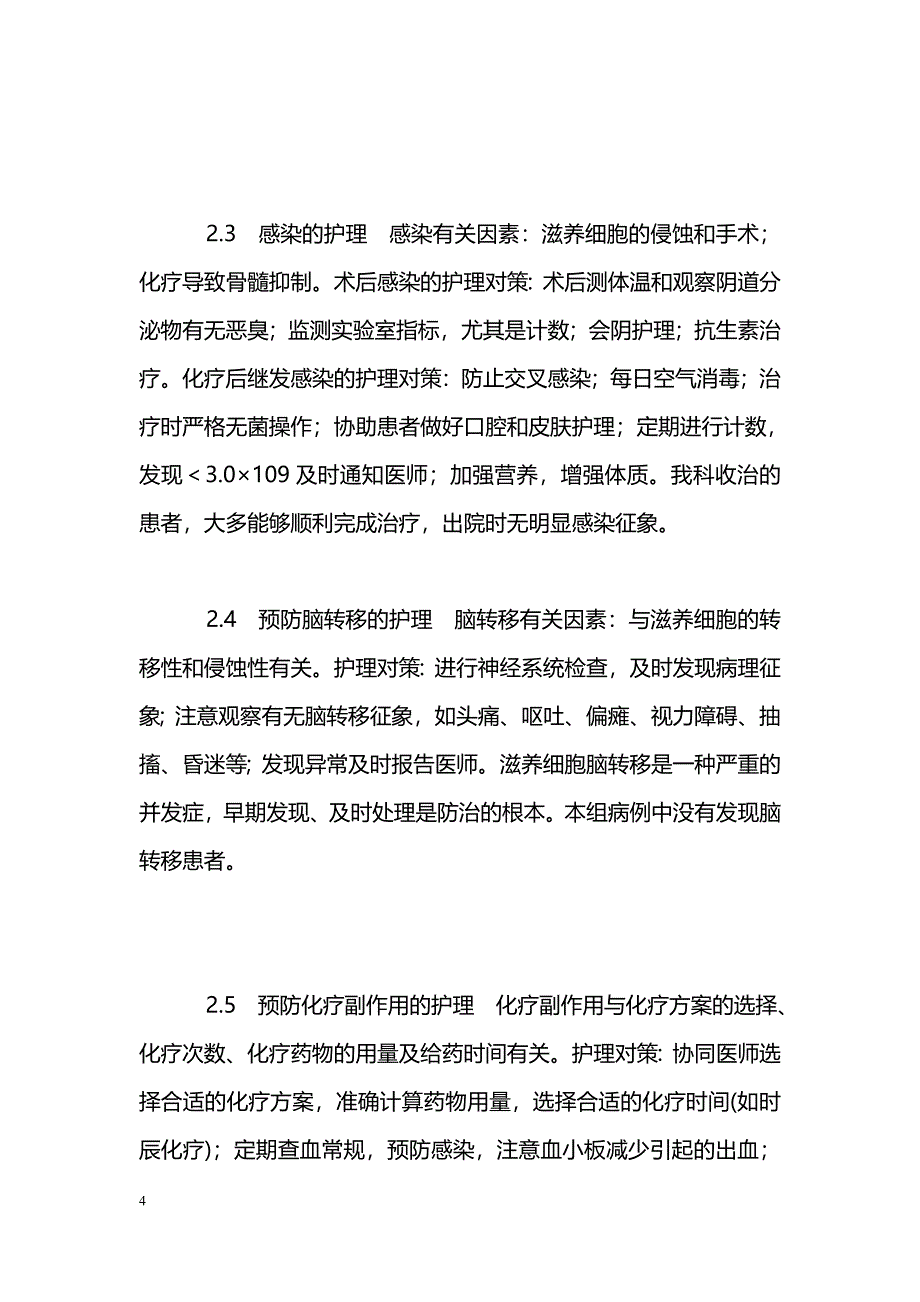 2.3　感染的护理　感染有关因素：滋养细胞的侵蚀和手术；化疗导致骨髓抑制。术后感染的护理对策: 术后测体温和观察阴道分泌物有无恶臭；监测实验室指标，尤其是计数；会阴护理；抗生素治疗。化疗后继发感染的护理对策：防止交叉感染；每日空气消毒；治疗时严格无菌操作；协助患者做好口腔和皮肤护理；定期进行计数，发现＜3.0×109 及时通知医师；加强营养，增强体质。我科收治的患者，大多能够顺利完成治疗，出院时无明显感染征象。

2.4　预防脑转移的护理　脑转移有关因素：与滋养细胞的转移性和侵蚀性有关。护理对策: 进行神经系统检查，及时发现病理征象; 注意观察有无脑转移征象，如头痛、呕吐、偏瘫、视力障碍、抽搐、昏迷等; 发现异常及时报告医师。滋养细胞脑转移是一种严重的并发症，早期发现、及时处理是防治的根本。本组病例中没有发现脑转移患者。

2.5　预防化疗副作用的护理　化疗副作用与化疗方案的选择、化疗次数、化疗药物的用量及给药时间有关。护理对策: 协同医师选择合适的化疗方案，准确计算药物用量，选择合适的化疗时间(如时辰化疗)；定期查血常规，预防感染，注意血小板减少引起的出血；

4